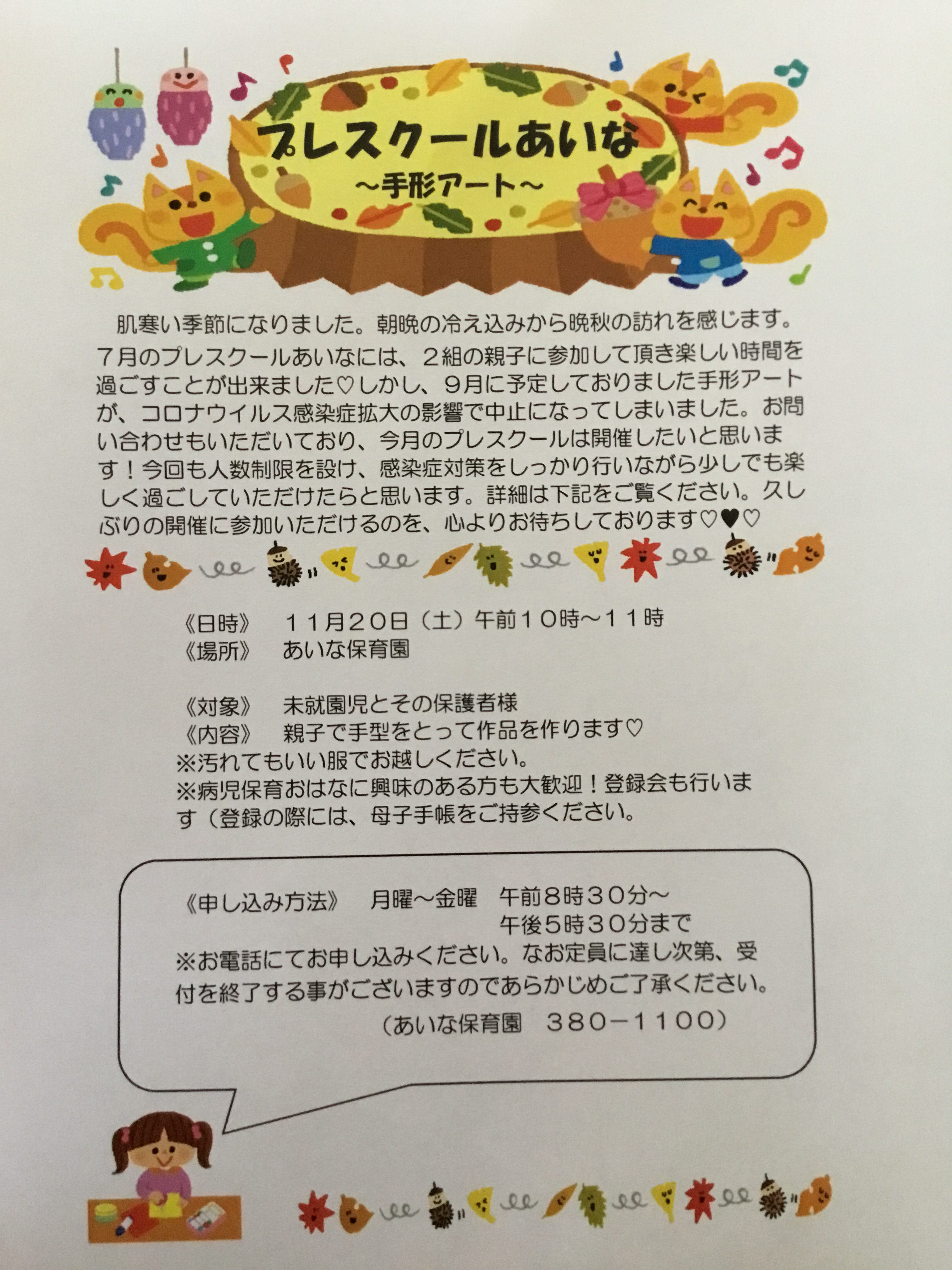 プレスクールあいな
～手形アート～

肌寒い季節になりました。朝晩の冷え込みから晩秋の訪れを感じます。7月のプレスクールあいなには、２組の親子に参加して頂き楽しい時間を過ごすことが出来ました♡しかし、９月に予定しておりました手形アートが、コロナウイルス感染症拡大の影響で中止になってしまいました。お問い合わせもいただいており、今月のプレスクールは開催したいと思います！今回も人数制限を設け、感染症対策をしっかり行いながら少しでも楽しく過ごしていただけたらと思います。詳細は下記をご覧ください。久しぶりの開催に参加いただけるのを、心よりお待ちしております♡♥♡

《日時》　１１月２０日（土）午前１０時～１１時
《場所》　あいな保育園

《対象》　未就園児とその保護者様
《内容》　親子で手型をとって作品を作ります♡
※汚れてもいい服でお越しください。
※病児保育おはなに興味のある方も大歓迎！登録会も行います（登録の際には、母子手帳をご持参ください。

《申し込み方法》　月曜～金曜　午前８時３０分～
午後５時３０分まで
※お電話にてお申し込みください。なお定員に達し次第、受付を終了する事がございますのであらかじめご了承ください。
（あいな保育園　３８０－１１００）